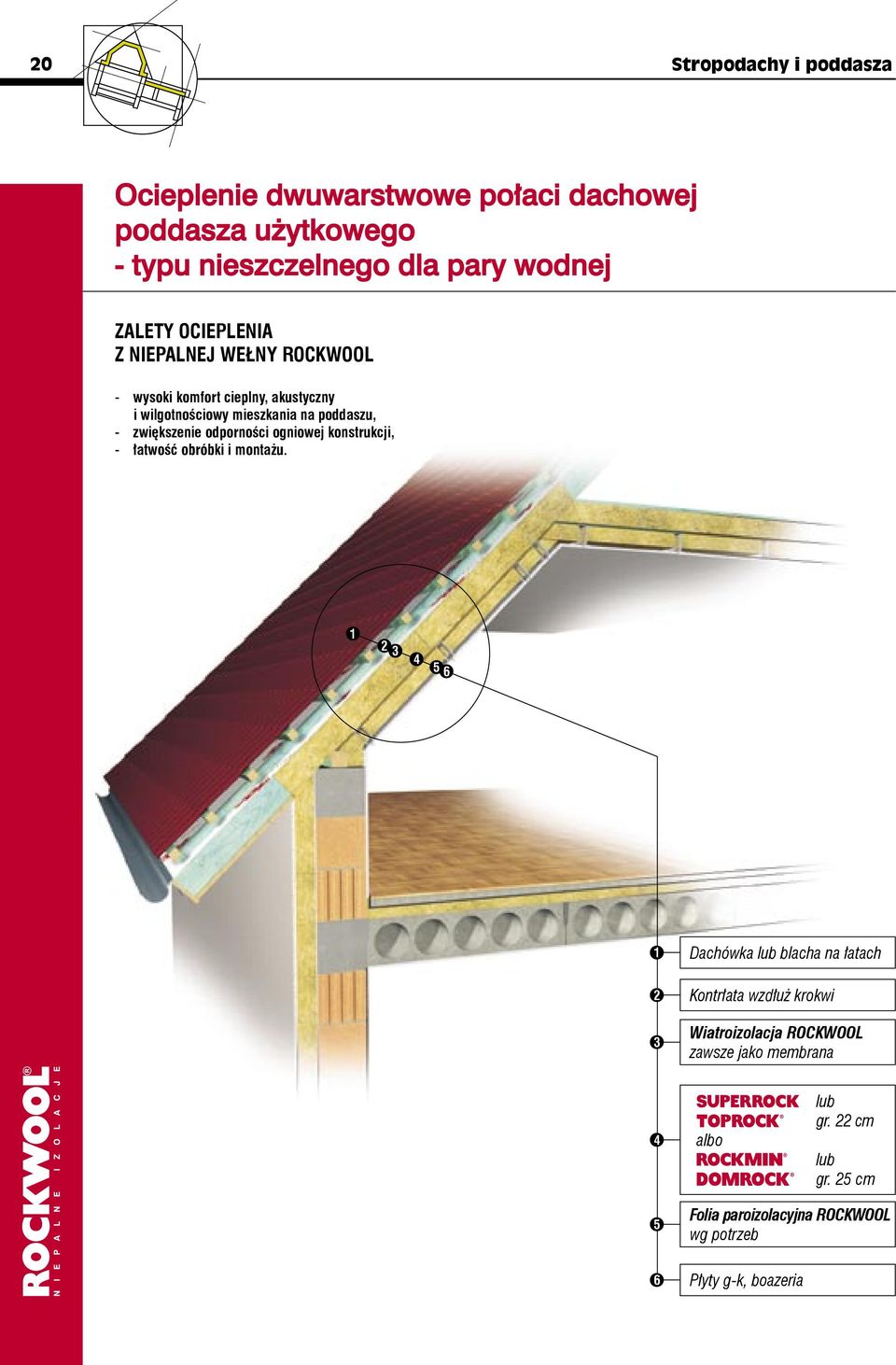 20

Stropodachy i poddasza

Ocieplenie dwuwarstwowe połaci dachowej poddasza użytkowego - typu nieszczelnego dla pary wodnej

ZALETY OCIEPLENIA
Z NIEPALNEJ WEŁNY ROCKWOOL

- wysoki komfort cieplny, akustyczny i wilgotnościowy mieszkania na poddaszu,
- zwiększenie odporności ogniowej konstrukcji,
- łatwość obróbki i montażu.

1 2 3 4 5 6

1 Dachówka lub blacha na łatach

2 Kontrłata wzdłuż krokwi

3 Wiatroizolacja ROCKWOOL zawsze jako membrana

4 SUPERROCK lub TOPROCK® gr. 22 cm albo ROCKMIN® lub DOMROCK® gr. 25 cm

5 Folia paroizolacyjna ROCKWOOL wg potrzeb

6 Płyty g-k, boazeria

ROCKWOOL®
NIEPALNE IZOLACJE